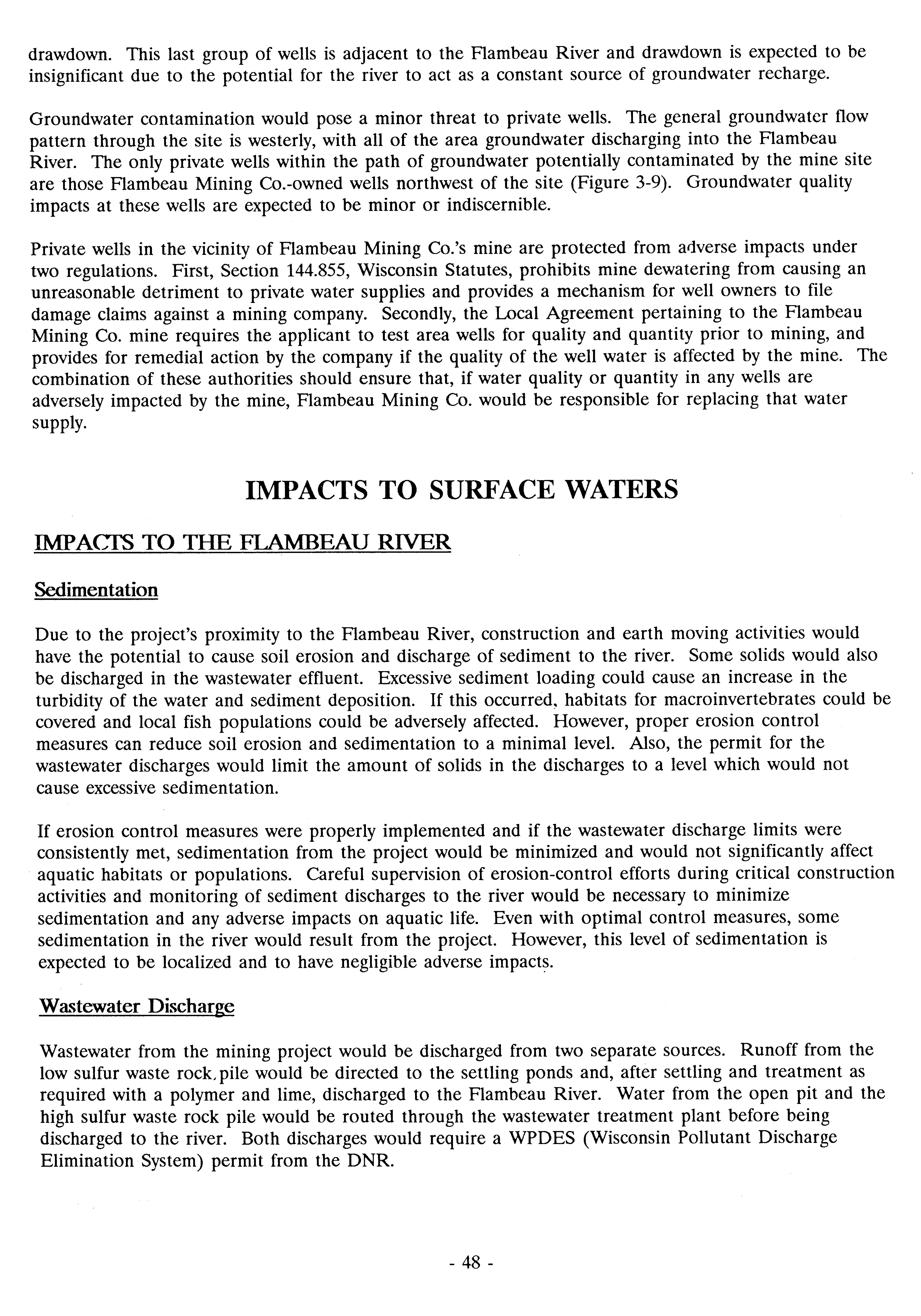 drawdown. This last group of wells is adjacent to the Flambeau River and drawdown is expected to be insignificant due to the potential for the river to act as a constant source of groundwater recharge.

Groundwater contamination would pose a minor threat to private wells. The general groundwater flow pattern through the site is westerly, with all of the area groundwater discharging into the Flambeau River. The only private wells within the path of groundwater potentially contaminated by the mine site are those Flambeau Mining Co.-owned wells northwest of the site (Figure 3-9). Groundwater quality impacts at these wells are expected to be minor or indiscernible.

Private wells in the vicinity of Flambeau Mining Co.'s mine are protected from adverse impacts under two regulations. First, Section 144.855, Wisconsin Statutes, prohibits mine dewatering from causing an unreasonable detriment to private water supplies and provides a mechanism for well owners to file damage claims against a mining company. Secondly, the Local Agreement pertaining to the Flambeau Mining Co. mine requires the applicant to test area wells for quality and quantity prior to mining, and provides for remedial action by the company if the quality of the well water is affected by the mine. The combination of these authorities should ensure that, if water quality or quantity in any wells are adversely impacted by the mine, Flambeau Mining Co. would be responsible for replacing that water supply.

IMPACTS TO SURFACE WATERS

IMPACTS TO THE FLAMBEAU RIVER

Sedimentation

Due to the project's proximity to the Flambeau River, construction and earth moving activities would have the potential to cause soil erosion and discharge of sediment to the river. Some solids would also be discharged in the wastewater effluent. Excessive sediment loading could cause an increase in the turbidity of the water and sediment deposition. If this occurred, habitats for macroinvertebrates could be covered and local fish populations could be adversely affected. However, proper erosion control measures can reduce soil erosion and sedimentation to a minimal level. Also, the permit for the wastewater discharges would limit the amount of solids in the discharges to a level which would not cause excessive sedimentation.

If erosion control measures were properly implemented and if the wastewater discharge limits were consistently met, sedimentation from the project would be minimized and would not significantly affect aquatic habitats or populations. Careful supervision of erosion-control efforts during critical construction activities and monitoring of sediment discharges to the river would be necessary to minimize sedimentation and any adverse impacts on aquatic life. Even with optimal control measures, some sedimentation in the river would result from the project. However, this level of sedimentation is expected to be localized and to have negligible adverse impacts.

Wastewater Discharge

Wastewater from the mining project would be discharged from two separate sources. Runoff from the low sulfur waste rock pile would be directed to the settling ponds and, after settling and treatment as required with a polymer and lime, discharged to the Flambeau River. Water from the open pit and the high sulfur waste rock pile would be routed through the wastewater treatment plant before being discharged to the river. Both discharges would require a WPDES (Wisconsin Pollutant Discharge Elimination System) permit from the DNR.

- 48 -